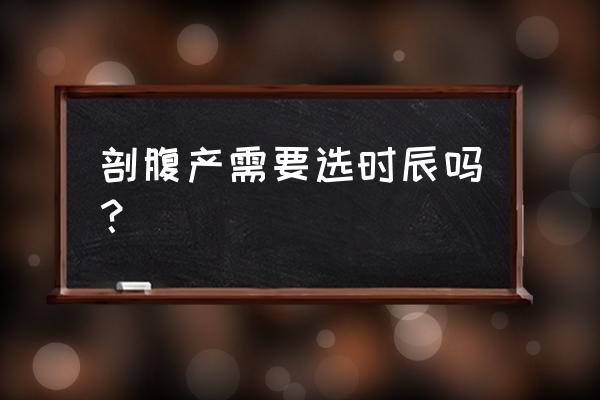 剖腹产需要选时辰吗？